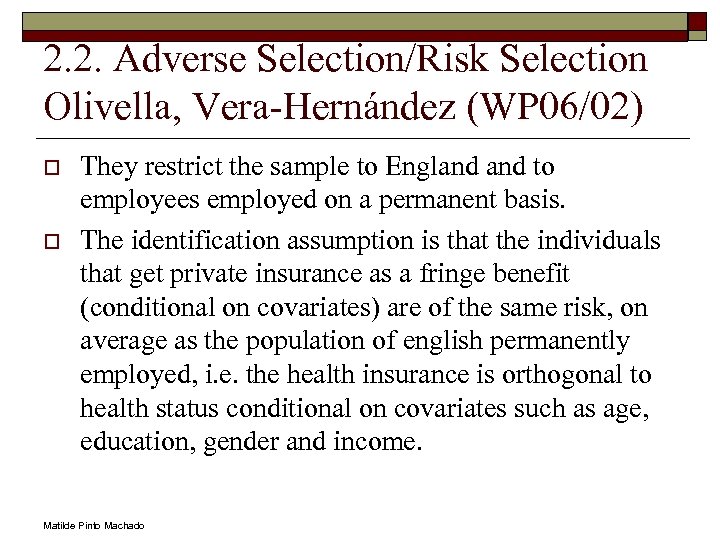 2.2. Adverse Selection/Risk Selection
Olivella, Vera-Hernández (WP06/02)

They restrict the sample to England and to employees employed on a permanent basis.

The identification assumption is that the individuals that get private insurance as a fringe benefit (conditional on covariates) are of the same risk, on average as the population of english permanently employed, i.e. the health insurance is orthogonal to health status conditional on covariates such as age, education, gender and income.

Matilde Pinto Machado